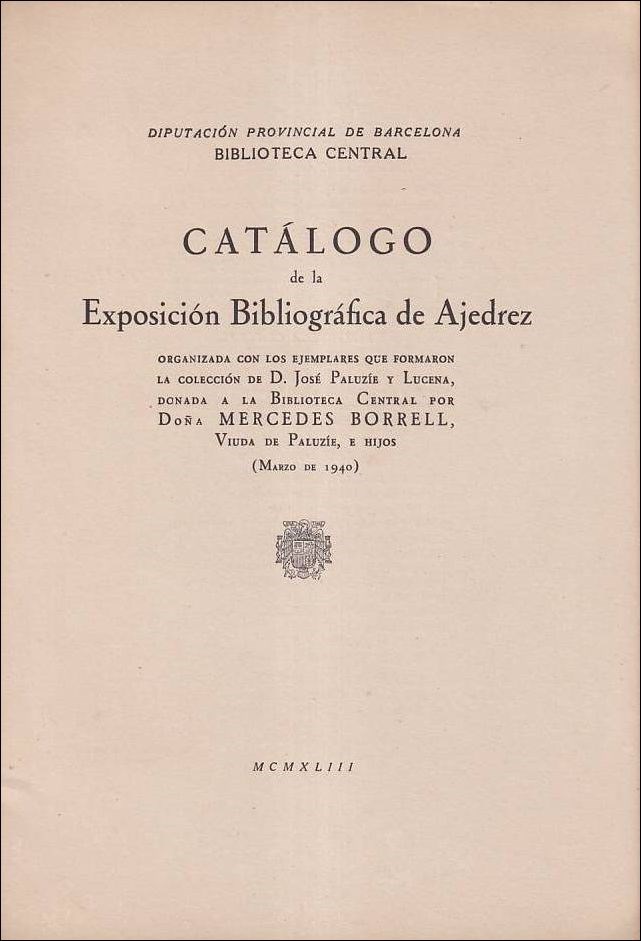 DIPUTACIÓN PROVINCIAL DE BARCELONA
BIBLIOTECA CENTRAL

CATÁLOGO
de la
Exposición Bibliográfica de Ajedrez

ORGANIZADA CON LOS EJEMPLARES QUE FORMARON LA COLECCIÓN DE D. JOSÉ PALUZÍE Y LUCENA, DONADA A LA BIBLIOTECA CENTRAL POR DOÑA MERCEDES BORRELL, VIUDA DE PALUZÍE, E HIJOS
(MARZO DE 1940)

MCMXLIII